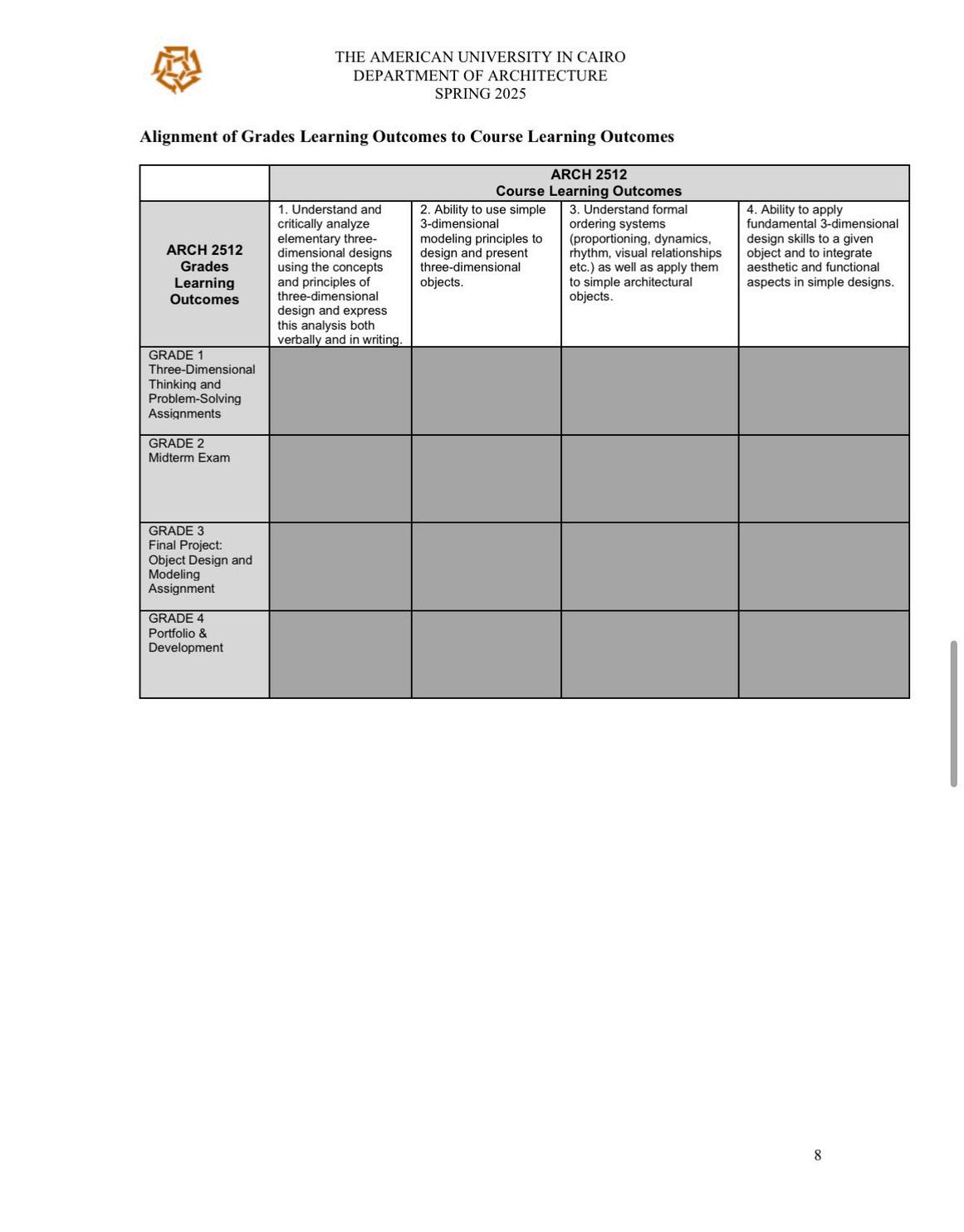 THE AMERICAN UNIVERSITY IN CAIRO
DEPARTMENT OF ARCHITECTURE
SPRING 2025

Alignment of Grades Learning Outcomes to Course Learning Outcomes

| | ARCH 2512 Course Learning Outcomes | | | |
|---|---|---|---|---|
| ARCH 2512 Grades Learning Outcomes | 1. Understand and critically analyze elementary three-dimensional designs using the concepts and principles of three-dimensional design and express this analysis both verbally and in writing. | 2. Ability to use simple 3-dimensional modeling principles to design and present three-dimensional objects. | 3. Understand formal ordering systems (proportioning, dynamics, rhythm, visual relationships etc.) as well as apply them to simple architectural objects. | 4. Ability to apply fundamental 3-dimensional design skills to a given object and to integrate aesthetic and functional aspects in simple designs. |
| GRADE 1 Three-Dimensional Thinking and Problem-Solving Assignments | | | | |
| GRADE 2 Midterm Exam | | | | |
| GRADE 3 Final Project: Object Design and Modeling Assignment | | | | |
| GRADE 4 Portfolio & Development | | | | |

8